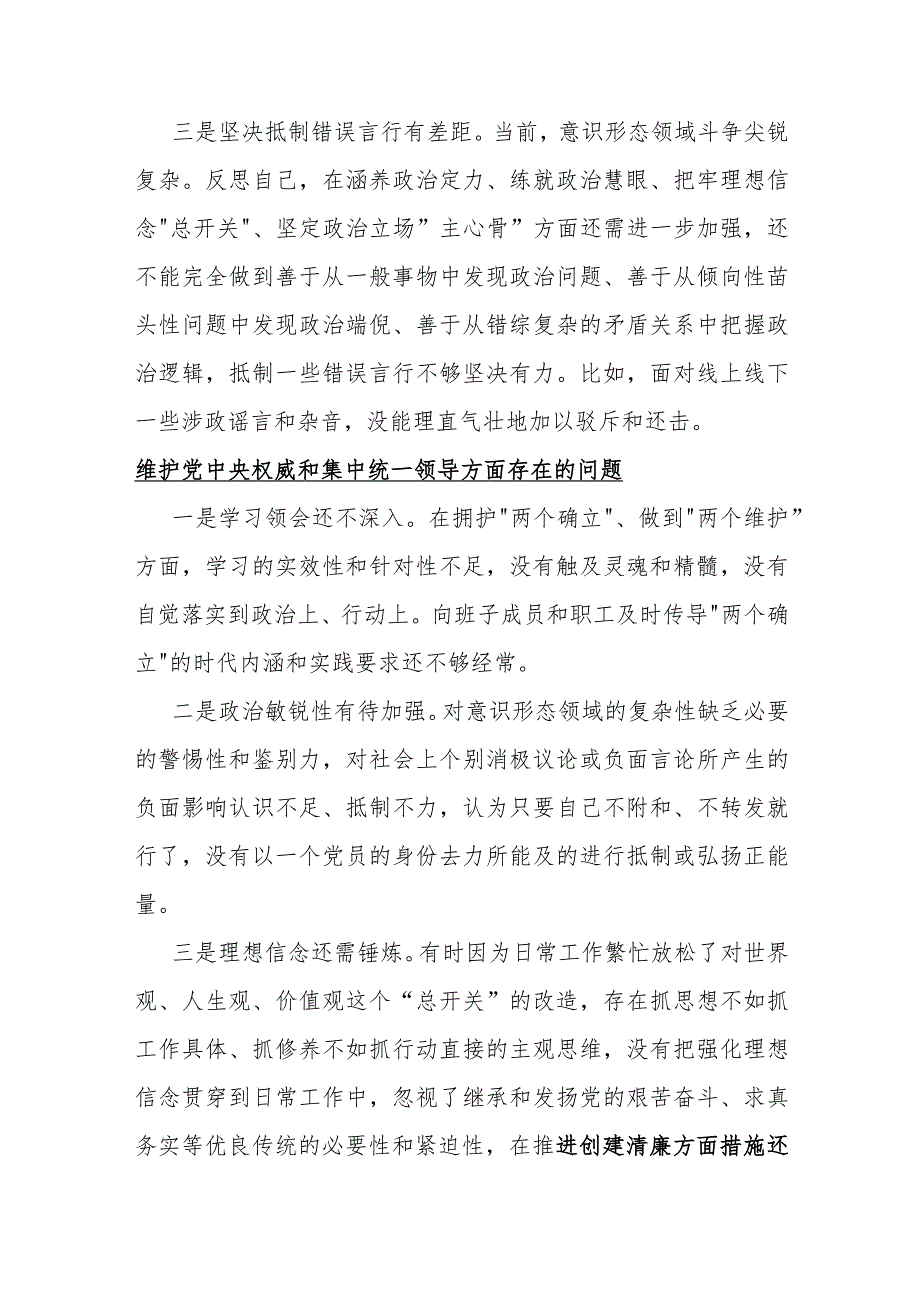 三是坚决抵制错误言行有差距。当前，意识形态领域斗争尖锐复杂。反思自己，在涵养政治定力、练就政治慧眼、把牢理想信念"总开关"、坚定政治立场”主心骨”方面还需进一步加强，还不能完全做到善于从一般事物中发现政治问题、善于从倾向性苗头性问题中发现政治端倪、善于从错综复杂的矛盾关系中把握政治逻辑，抵制一些错误言行不够坚决有力。比如，面对线上线下一些涉政谣言和杂音，没能理直气壮地加以驳斥和还击。

维护党中央权威和集中统一领导方面存在的问题

一是学习领会还不深入。在拥护"两个确立"、做到"两个维护”方面，学习的实效性和针对性不足，没有触及灵魂和精髓，没有自觉落实到政治上、行动上。向班子成员和职工及时传导"两个确立"的时代内涵和实践要求还不够经常。

二是政治敏锐性有待加强。对意识形态领域的复杂性缺乏必要的警惕性和鉴别力，对社会上个别消极议论或负面言论所产生的负面影响认识不足、抵制不力，认为只要自己不附和、不转发就行了，没有以一个党员的身份去力所能及的进行抵制或弘扬正能量。

三是理想信念还需锤炼。有时因为日常工作繁忙放松了对世界观、人生观、价值观这个“总开关”的改造，存在抓思想不如抓工作具体、抓修养不如抓行动直接的主观思维，没有把强化理想信念贯穿到日常工作中，忽视了继承和发扬党的艰苦奋斗、求真务实等优良传统的必要性和紧迫性，在推进创建清廉方面措施还